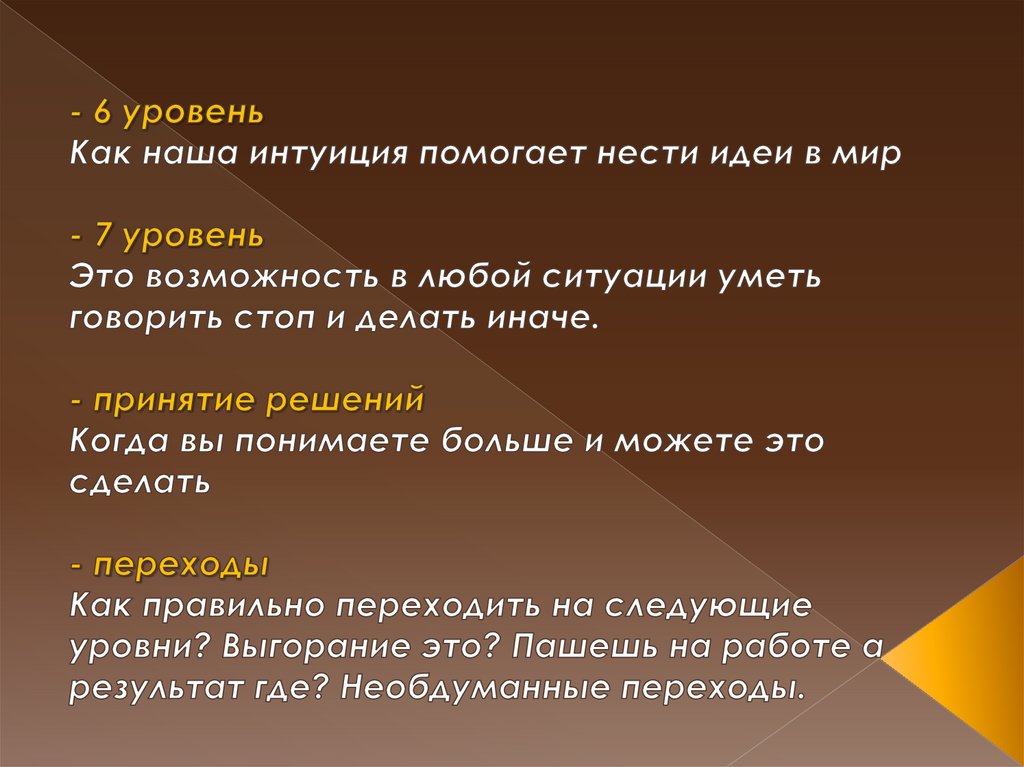 - 6 уровень
Как наша интуиция помогает нести идеи в мир

- 7 уровень
Это возможность в любой ситуации уметь говорить стоп и делать иначе.

- принятие решений
Когда вы понимаете больше и можете это сделать

- переходы
Как правильно переходить на следующие уровни? Выгорание это? Пашешь на работе а результат где? Необдуманные переходы.